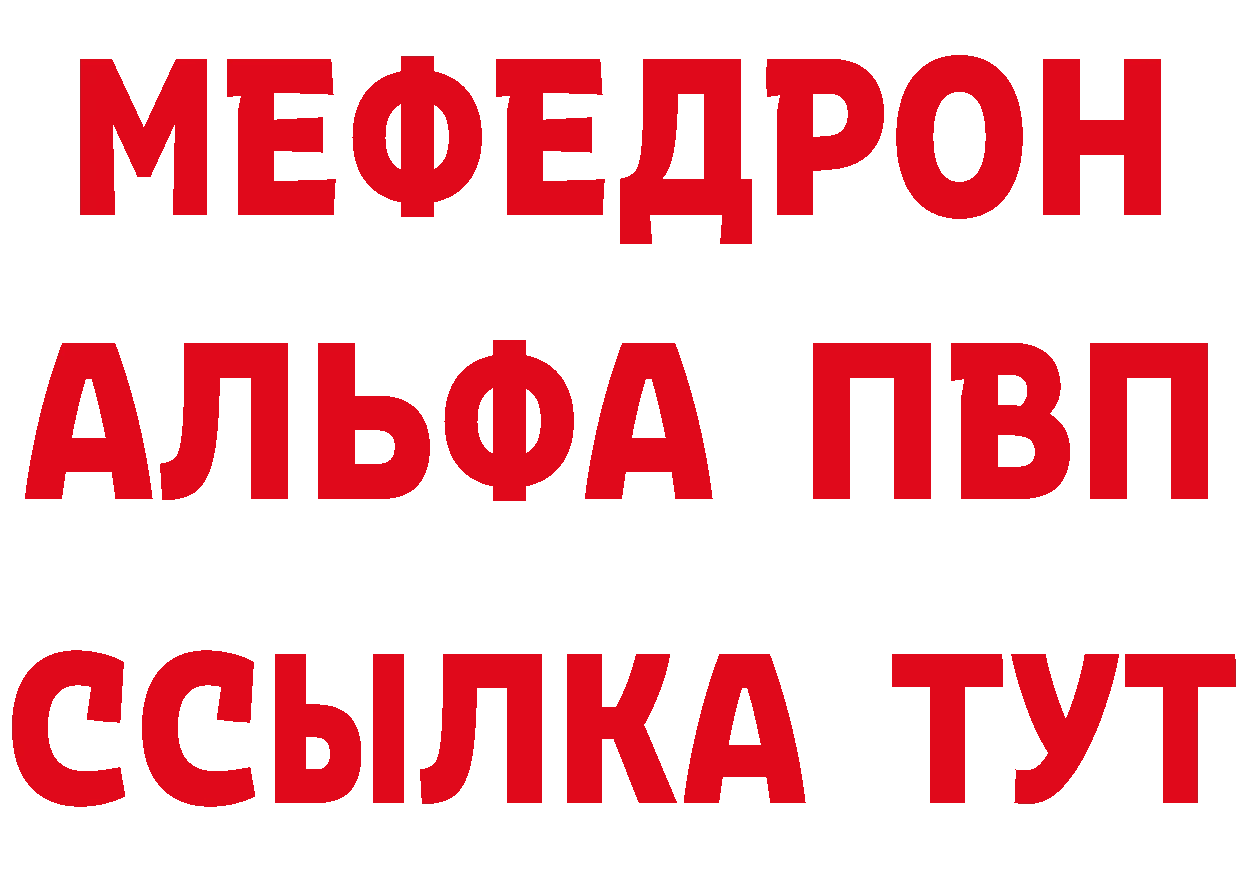 МЕФЕДРОН
АЛЬФА ПВП
ССЫЛКА ТУТ